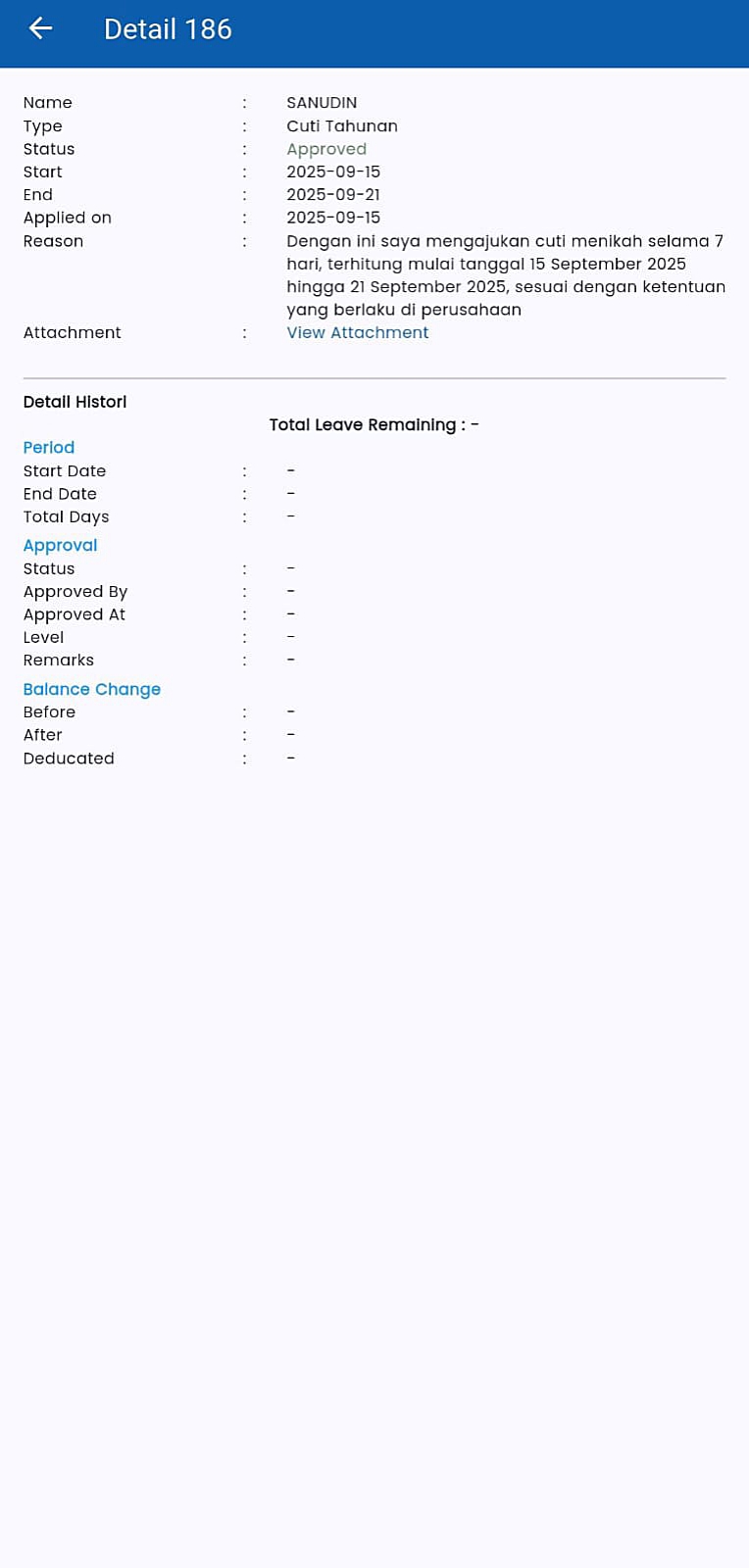 Detail 186

Name : SANUDIN
Type : Cuti Tahunan
Status : Approved
Start : 2025-09-15
End : 2025-09-21
Applied on : 2025-09-15
Reason : Dengan ini saya mengajukan cuti menikah selama 7 hari, terhitung mulai tanggal 15 September 2025 hingga 21 September 2025, sesuai dengan ketentuan yang berlaku di perusahaan
Attachment : View Attachment

Detail Histori

Total Leave Remaining : -

Period
Start Date : -
End Date : -
Total Days : -

Approval
Status : -
Approved By : -
Approved At : -
Level : -
Remarks : -

Balance Change
Before : -
After : -
Deducated : -